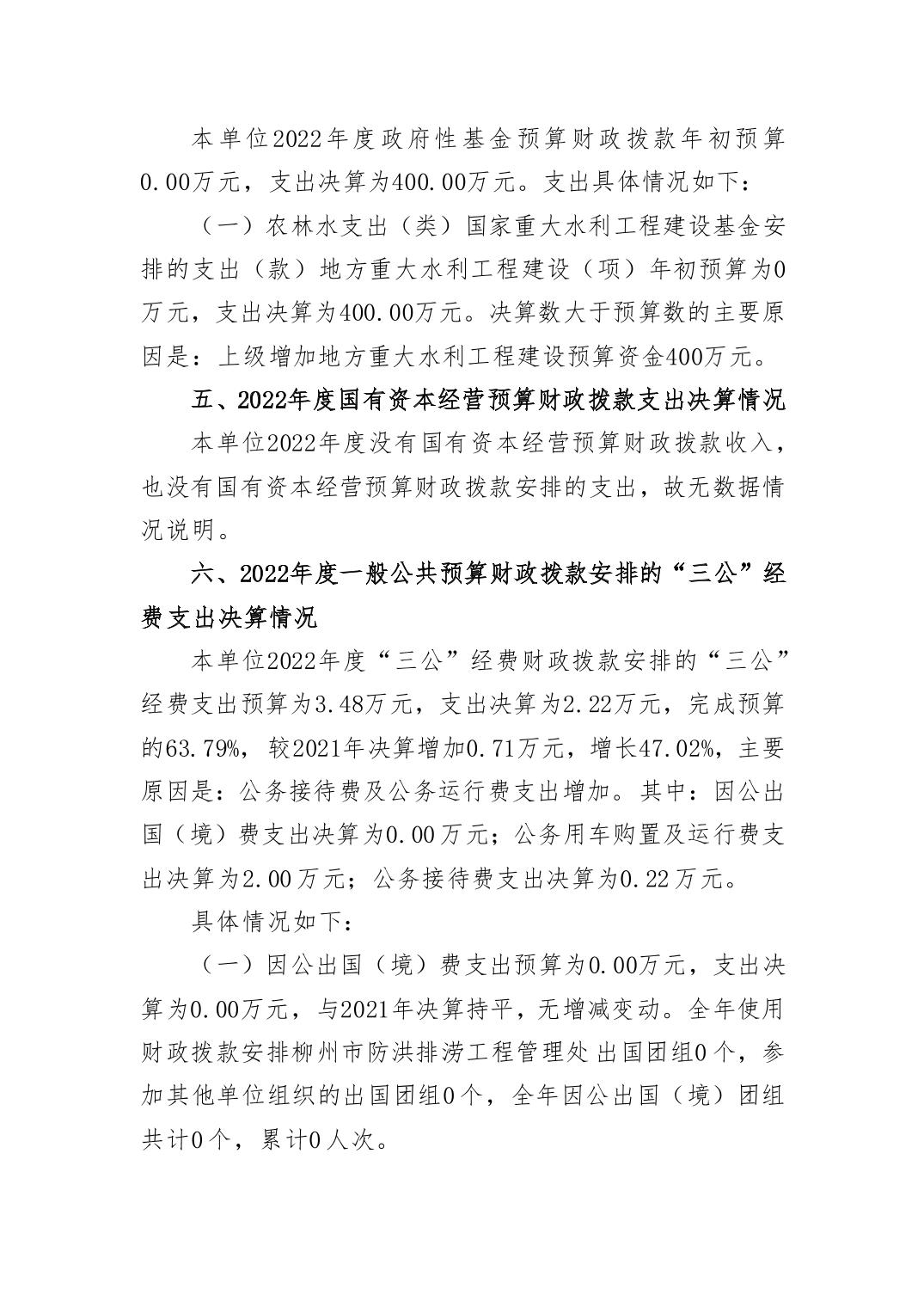 本单位2022年度政府性基金预算财政拨款年初预算0.00万元，支出决算为400.00万元。支出具体情况如下：

（一）农林水支出（类）国家重大水利工程建设基金安排的支出（款）地方重大水利工程建设（项）年初预算为0万元，支出决算为400.00万元。决算数大于预算数的主要原因是：上级增加地方重大水利工程建设预算资金400万元。

五、2022年度国有资本经营预算财政拨款支出决算情况

本单位2022年度没有国有资本经营预算财政拨款收入，也没有国有资本经营预算财政拨款安排的支出，故无数据情况说明。

六、2022年度一般公共预算财政拨款安排的“三公”经费支出决算情况

本单位2022年度“三公”经费财政拨款安排的“三公”经费支出预算为3.48万元，支出决算为2.22万元，完成预算的63.79%，较2021年决算增加0.71万元，增长47.02%，主要原因是：公务接待费及公务运行费支出增加。其中：因公出国（境）费支出决算为0.00万元；公务用车购置及运行费支出决算为2.00万元；公务接待费支出决算为0.22万元。

具体情况如下：

（一）因公出国（境）费支出预算为0.00万元，支出决算为0.00万元，与2021年决算持平，无增减变动。全年使用财政拨款安排柳州市防洪排涝工程管理处出国团组0个，参加其他单位组织的出国团组0个，全年因公出国（境）团组共计0个，累计0人次。